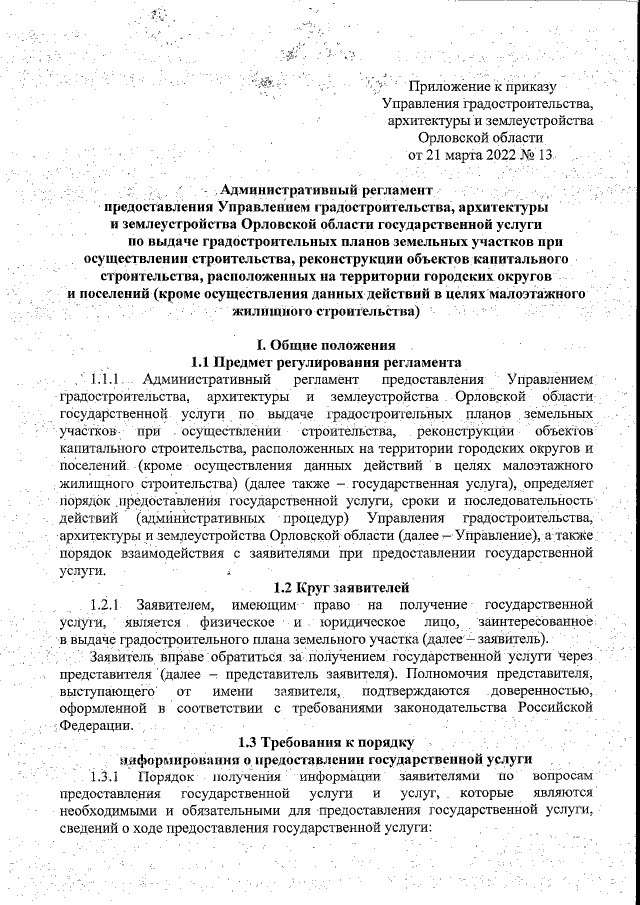 Приложение к приказу Управления градостроительства, архитектуры и землеустройства Орловской области от 21 марта 2022 № 13

Административный регламент предоставления Управлением градостроительства, архитектуры и землеустройства Орловской области государственной услуги по выдаче градостроительных планов земельных участков при осуществлении строительства, реконструкции объектов капитального строительства, расположенных на территории городских округов и поселений (кроме осуществления данных действий в целях малоэтажного жилищного строительства)

I. Общие положения
1.1 Предмет регулирования регламента

1.1.1 Административный регламент предоставления Управлением градостроительства, архитектуры и землеустройства Орловской области государственной услуги по выдаче градостроительных планов земельных участков при осуществлении строительства, реконструкции объектов капитального строительства, расположенных на территории городских округов и поселений (кроме осуществления данных действий в целях малоэтажного жилищного строительства) (далее также – государственная услуга), определяет порядок предоставления государственной услуги, сроки и последовательность действий (административных процедур) Управления градостроительства, архитектуры и землеустройства Орловской области (далее – Управление), а также порядок взаимодействия с заявителями при предоставлении государственной услуги.

1.2 Круг заявителей

1.2.1 Заявителем, имеющим право на получение государственной услуги, является физическое и юридическое лицо, заинтересованное в выдаче градостроительного плана земельного участка (далее – заявитель).

Заявитель вправе обратиться за получением государственной услуги через представителя (далее – представитель заявителя). Полномочия представителя, выступающего от имени заявителя, подтверждаются доверенностью, оформленной в соответствии с требованиями законодательства Российской Федерации.

1.3 Требования к порядку информирования о предоставлении государственной услуги

1.3.1 Порядок получения информации заявителями по вопросам предоставления государственной услуги и услуг, которые являются необходимыми и обязательными для предоставления государственной услуги, сведений о ходе предоставления государственной услуги: